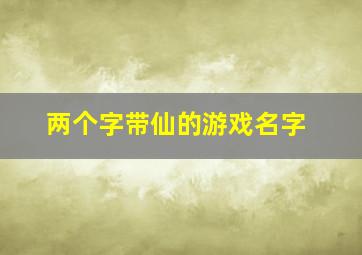 两个字带仙的游戏名字